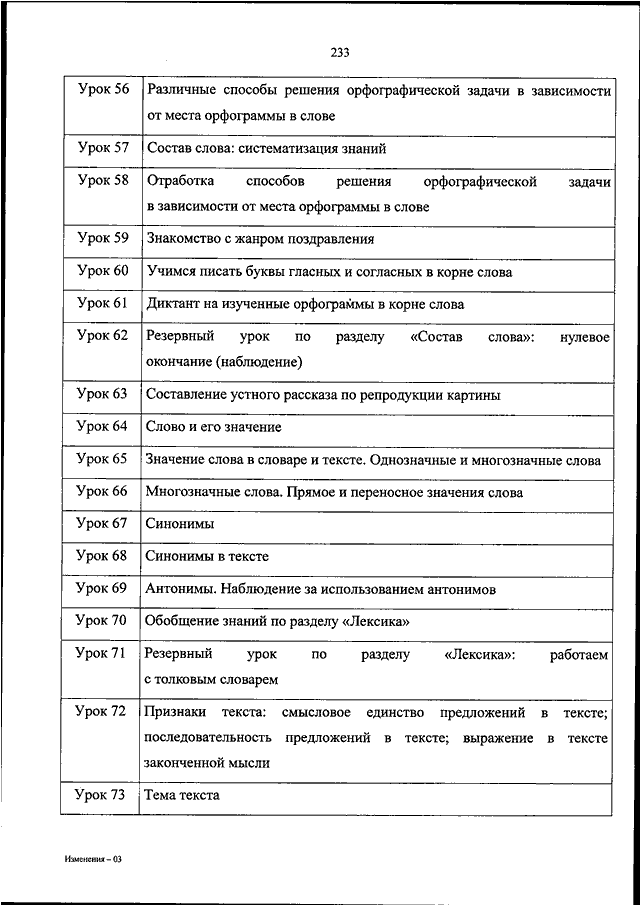 233

| | |
|---|---|
| Урок 56 | Различные способы решения орфографической задачи в зависимости от места орфограммы в слове |
| Урок 57 | Состав слова: систематизация знаний |
| Урок 58 | Отработка способов решения орфографической задачи в зависимости от места орфограммы в слове |
| Урок 59 | Знакомство с жанром поздравления |
| Урок 60 | Учимся писать буквы гласных и согласных в корне слова |
| Урок 61 | Диктант на изученные орфограммы в корне слова |
| Урок 62 | Резервный урок по разделу «Состав слова»: нулевое окончание (наблюдение) |
| Урок 63 | Составление устного рассказа по репродукции картины |
| Урок 64 | Слово и его значение |
| Урок 65 | Значение слова в словаре и тексте. Однозначные и многозначные слова |
| Урок 66 | Многозначные слова. Прямое и переносное значения слова |
| Урок 67 | Синонимы |
| Урок 68 | Синонимы в тексте |
| Урок 69 | Антонимы. Наблюдение за использованием антонимов |
| Урок 70 | Обобщение знаний по разделу «Лексика» |
| Урок 71 | Резервный урок по разделу «Лексика»: работаем с толковым словарем |
| Урок 72 | Признаки текста: смысловое единство предложений в тексте; последовательность предложений в тексте; выражение в тексте законченной мысли |
| Урок 73 | Тема текста |

Изменения – 03